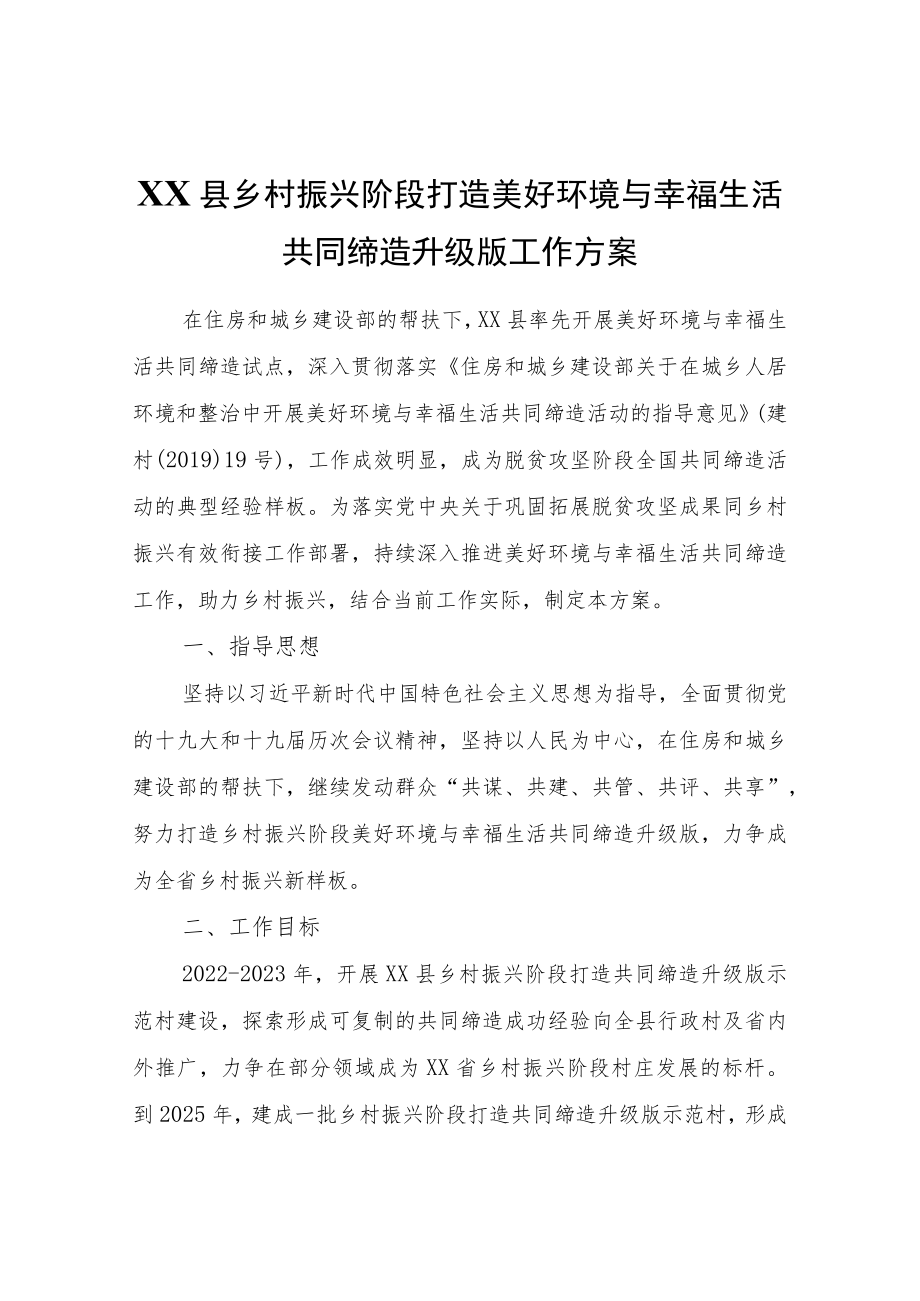 XX县乡村振兴阶段打造美好环境与幸福生活共同缔造升级版工作方案

在住房和城乡建设部的帮扶下，XX县率先开展美好环境与幸福生活共同缔造试点，深入贯彻落实《住房和城乡建设部关于在城乡人居环境和整治中开展美好环境与幸福生活共同缔造活动的指导意见》（建村(2019)19号），工作成效明显，成为脱贫攻坚阶段全国共同缔造活动的典型经验样板。为落实党中央关于巩固拓展脱贫攻坚成果同乡村振兴有效衔接工作部署，持续深入推进美好环境与幸福生活共同缔造工作，助力乡村振兴，结合当前工作实际，制定本方案。

一、指导思想

坚持以习近平新时代中国特色社会主义思想为指导，全面贯彻党的十九大和十九届历次会议精神，坚持以人民为中心，在住房和城乡建设部的帮扶下，继续发动群众“共谋、共建、共管、共评、共享”，努力打造乡村振兴阶段美好环境与幸福生活共同缔造升级版，力争成为全省乡村振兴新样板。

二、工作目标

2022-2023年，开展XX县乡村振兴阶段打造共同缔造升级版示范村建设，探索形成可复制的共同缔造成功经验向全县行政村及省内外推广，力争在部分领域成为XX省乡村振兴阶段村庄发展的标杆。到2025年，建成一批乡村振兴阶段打造共同缔造升级版示范村，形成